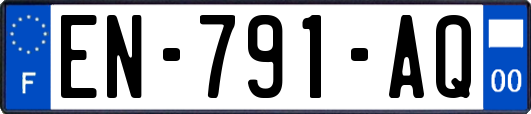 F
EN-791-AQ
00